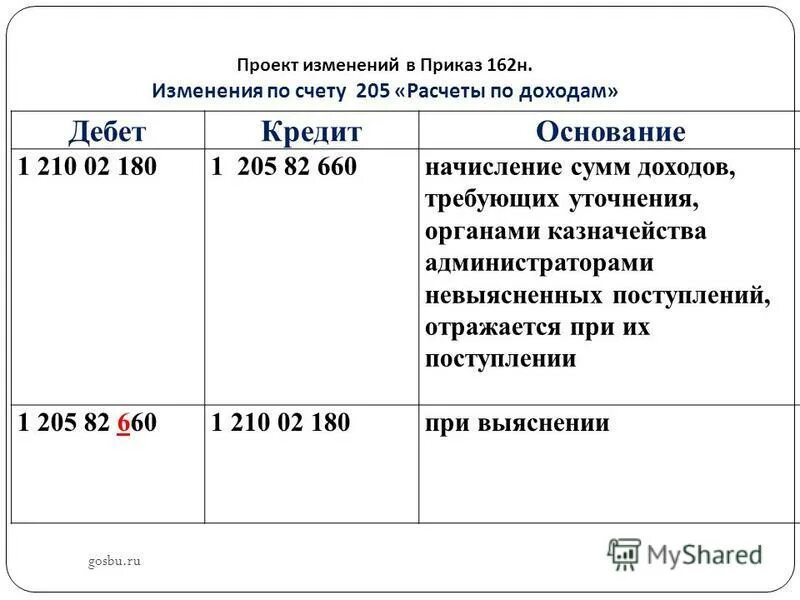 Проект изменений в Приказ 162н.
Изменения по счету 205 «Расчеты по доходам»

| Дебет | Кредит | Основание |
|---|---|---|
| 1 210 02 180 | 1 205 82 660 | начисление сумм доходов, требующих уточнения, органами казначейства администраторами невыясненных поступлений, отражается при их поступлении |
| 1 205 82 660 | 1 210 02 180 | при выяснении |

gosbu.ru

MyShared